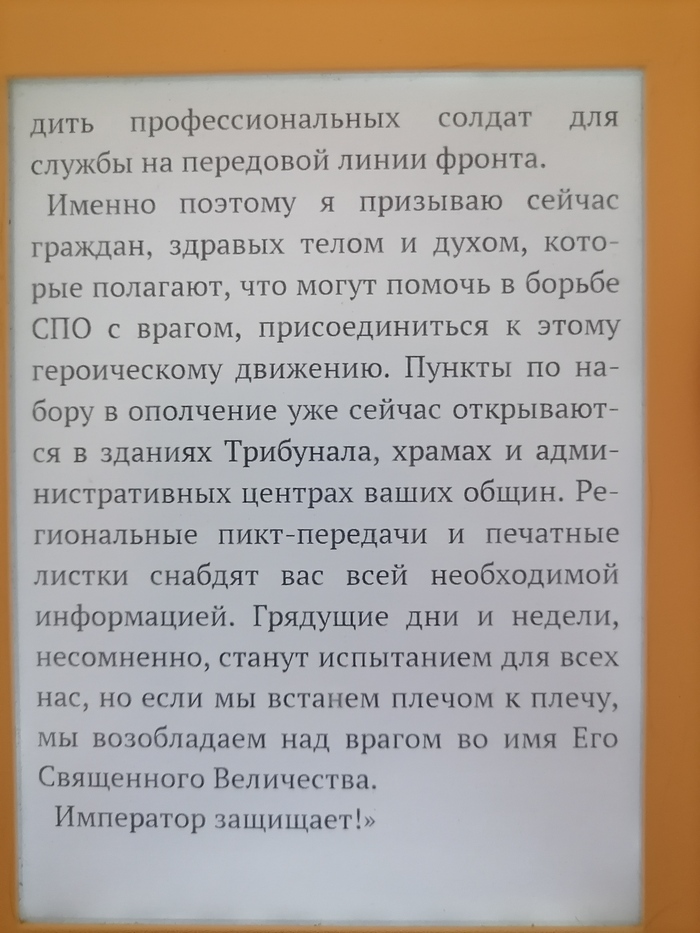 дить профессиональных солдат для службы на передовой линии фронта.

Именно поэтому я призываю сейчас граждан, здравых телом и духом, которые полагают, что могут помочь в борьбе СПО с врагом, присоединиться к этому героическому движению. Пункты по набору в ополчение уже сейчас открываются в зданиях Трибунала, храмах и административных центрах ваших общин. Региональные пикт-передачи и печатные листки снабдят вас всей необходимой информацией. Грядущие дни и недели, несомненно, станут испытанием для всех нас, но если мы встанем плечом к плечу, мы возобладаем над врагом во имя Его Священного Величества.

Император защищает!»